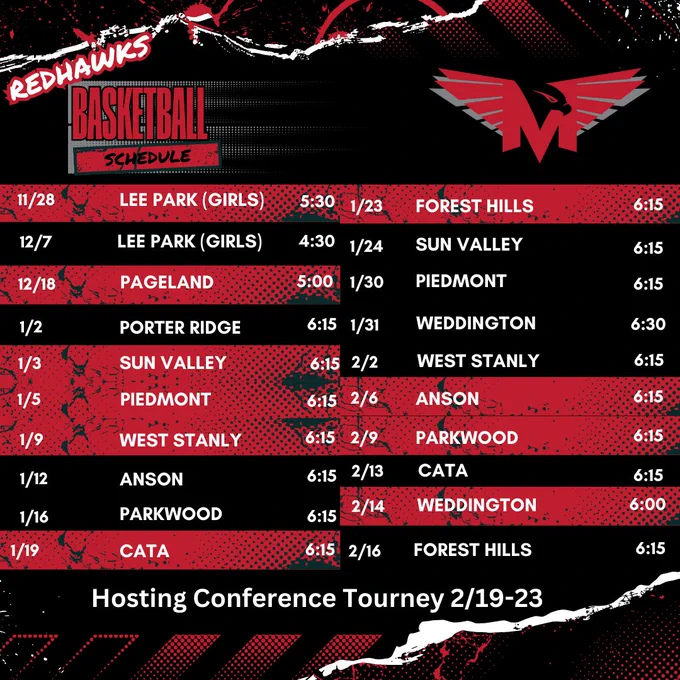 REDHAWKS

BASKETBALL

SCHEDULE

M

11/28 LEE PARK (GIRLS) 5:30
12/7 LEE PARK (GIRLS) 4:30
12/18 PAGELAND 5:00
1/2 PORTER RIDGE 6:15
1/3 SUN VALLEY 6:15
1/5 PIEDMONT 6:15
1/9 WEST STANLY 6:15
1/12 ANSON 6:15
1/16 PARKWOOD 6:15
1/19 CATA 6:15

1/23 FOREST HILLS 6:15
1/24 SUN VALLEY 6:15
1/30 PIEDMONT 6:15
1/31 WEDDINGTON 6:30
2/2 WEST STANLY 6:15
2/6 ANSON 6:15
2/9 PARKWOOD 6:15
2/13 CATA 6:15
2/14 WEDDINGTON 6:00
2/16 FOREST HILLS 6:15

Hosting Conference Tourney 2/19-23